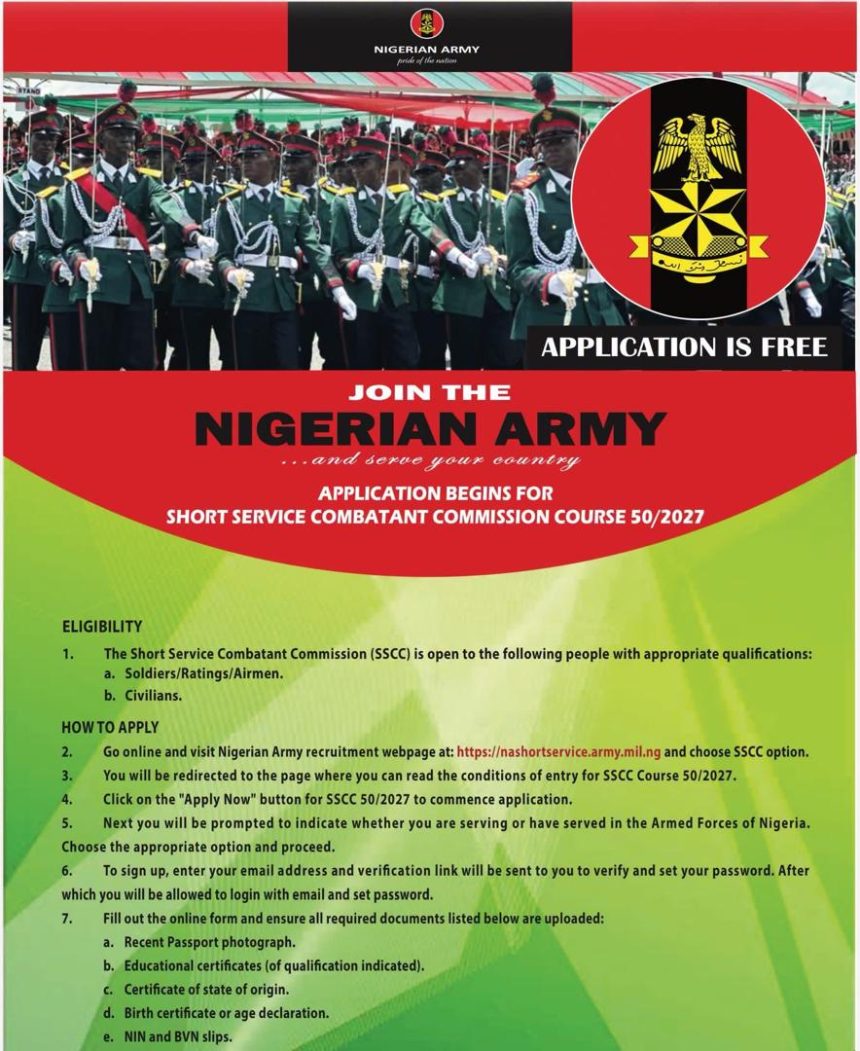 NIGERIAN ARMY
pride of the nation

APPLICATION IS FREE

JOIN THE
NIGERIAN ARMY
...and serve your country

APPLICATION BEGINS FOR
SHORT SERVICE COMBATANT COMMISSION COURSE 50/2027

ELIGIBILITY

1. The Short Service Combatant Commission (SSCC) is open to the following people with appropriate qualifications:
a. Soldiers/Ratings/Airmen.
b. Civilians.

HOW TO APPLY

2. Go online and visit Nigerian Army recruitment webpage at: https://nashortservice.army.mil.ng and choose SSCC option.
3. You will be redirected to the page where you can read the conditions of entry for SSCC Course 50/2027.
4. Click on the "Apply Now" button for SSCC 50/2027 to commence application.
5. Next you will be prompted to indicate whether you are serving or have served in the Armed Forces of Nigeria. Choose the appropriate option and proceed.
6. To sign up, enter your email address and verification link will be sent to you to verify and set your password. After which you will be allowed to login with email and set password.
7. Fill out the online form and ensure all required documents listed below are uploaded:
a. Recent Passport photograph.
b. Educational certificates (of qualification indicated).
c. Certificate of state of origin.
d. Birth certificate or age declaration.
e. NIN and BVN slips.